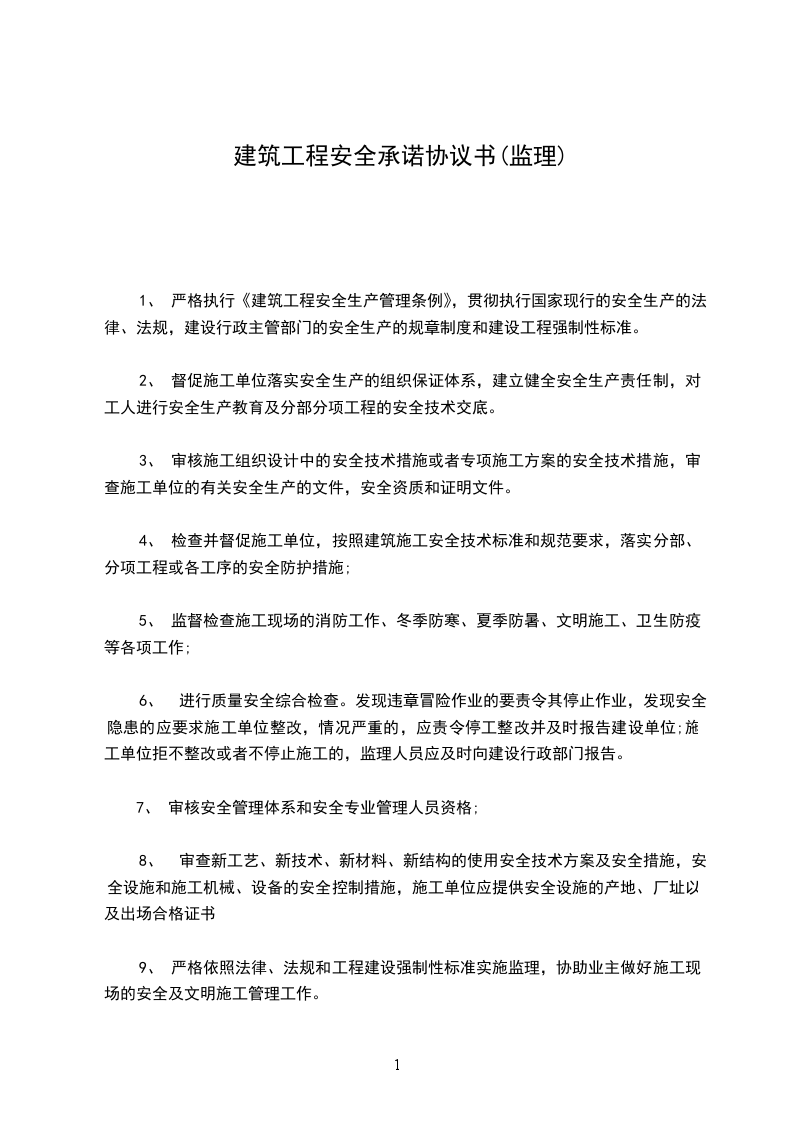 建筑工程安全承诺协议书(监理)

1、 严格执行《建筑工程安全生产管理条例》，贯彻执行国家现行的安全生产的法律、法规，建设行政主管部门的安全生产的规章制度和建设工程强制性标准。

2、 督促施工单位落实安全生产的组织保证体系，建立健全安全生产责任制，对工人进行安全生产教育及分部分项工程的安全技术交底。

3、 审核施工组织设计中的安全技术措施或者专项施工方案的安全技术措施，审查施工单位的有关安全生产的文件，安全资质和证明文件。

4、 检查并督促施工单位，按照建筑施工安全技术标准和规范要求，落实分部、分项工程或各工序的安全防护措施;

5、 监督检查施工现场的消防工作、冬季防寒、夏季防暑、文明施工、卫生防疫等各项工作;

6、 进行质量安全综合检查。发现违章冒险作业的要责令其停止作业，发现安全隐患的应要求施工单位整改，情况严重的，应责令停工整改并及时报告建设单位;施工单位拒不整改或者不停止施工的，监理人员应及时向建设行政部门报告。

7、 审核安全管理体系和安全专业管理人员资格;

8、 审查新工艺、新技术、新材料、新结构的使用安全技术方案及安全措施，安全设施和施工机械、设备的安全控制措施，施工单位应提供安全设施的产地、厂址以及出场合格证书

9、 严格依照法律、法规和工程建设强制性标准实施监理，协助业主做好施工现场的安全及文明施工管理工作。

1